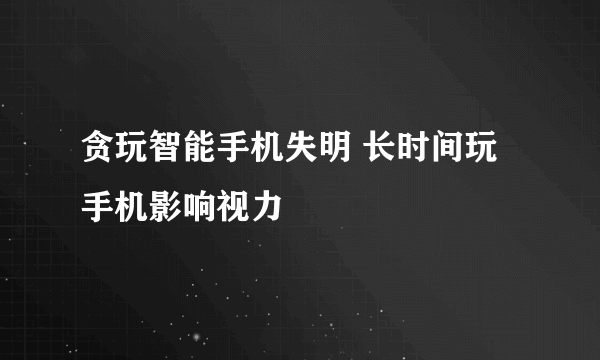 贪玩智能手机失明 长时间玩手机影响视力